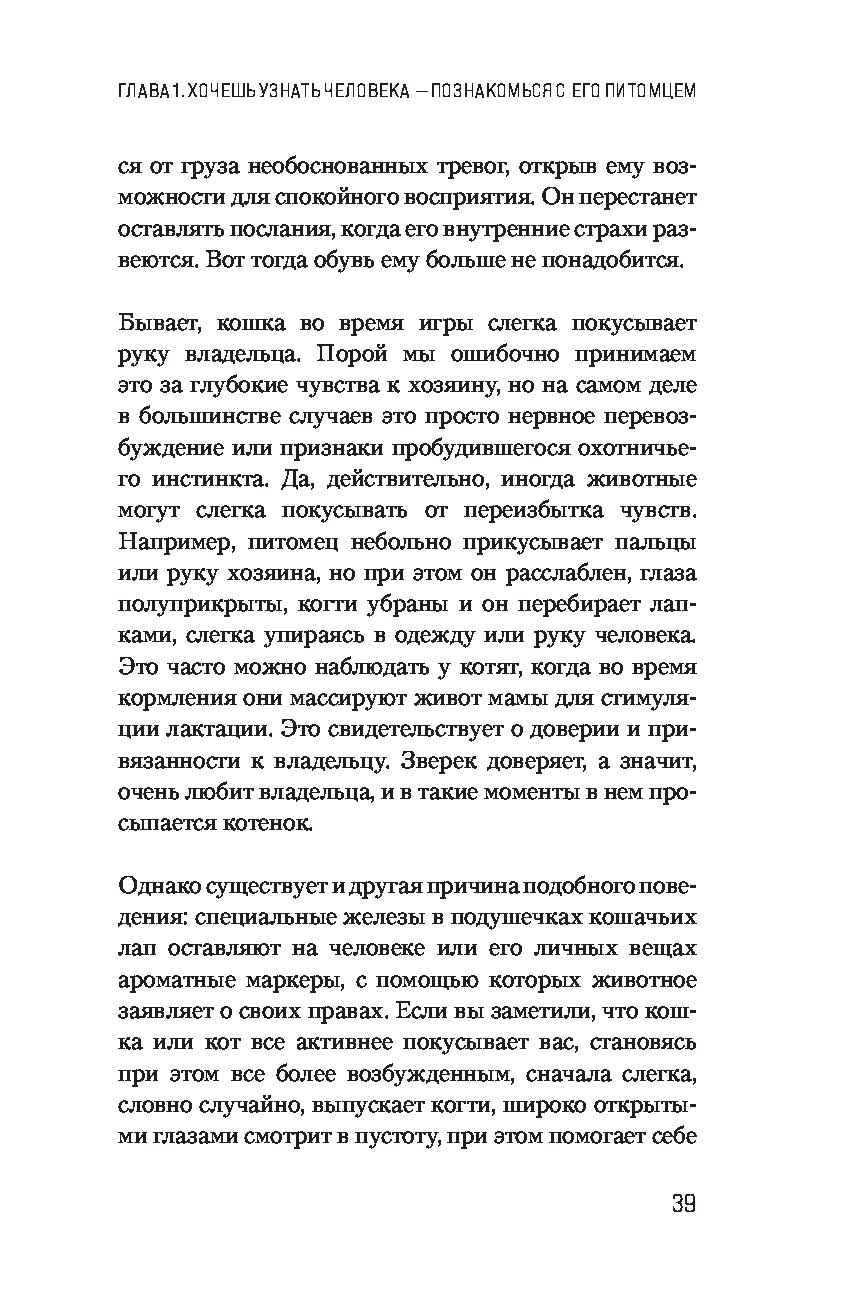 ГЛАВА 1. ХОЧЕШЬ УЗНАТЬ ЧЕЛОВЕКА — ПОЗНАКОМЬСЯ С ЕГО ПИТОМЦЕМ

ся от груза необоснованных тревог, открыв ему возможности для спокойного восприятия. Он перестанет оставлять послания, когда его внутренние страхи развеются. Вот тогда обувь ему больше не понадобится.

Бывает, кошка во время игры слегка покусывает руку владельца. Порой мы ошибочно принимаем это за глубокие чувства к хозяину, но на самом деле в большинстве случаев это просто нервное перевозбуждение или признаки пробудившегося охотничьего инстинкта. Да, действительно, иногда животные могут слегка покусывать от переизбытка чувств. Например, питомец небольно прикусывает пальцы или руку хозяина, но при этом он расслаблен, глаза полуприкрыты, когти убраны и он перебирает лапками, слегка упираясь в одежду или руку человека. Это часто можно наблюдать у котят, когда во время кормления они массируют живот мамы для стимуляции лактации. Это свидетельствует о доверии и привязанности к владельцу. Зверек доверяет, а значит, очень любит владельца, и в такие моменты в нем просыпается котенок.

Однако существует и другая причина подобного поведения: специальные железы в подушечках кошачьих лап оставляют на человеке или его личных вещах ароматные маркеры, с помощью которых животное заявляет о своих правах. Если вы заметили, что кошка или кот все активнее покусывает вас, становясь при этом все более возбужденным, сначала слегка, словно случайно, выпускает когти, широко открытыми глазами смотрит в пустоту, при этом помогает себе

39